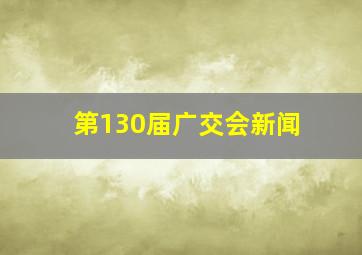 第130届广交会新闻